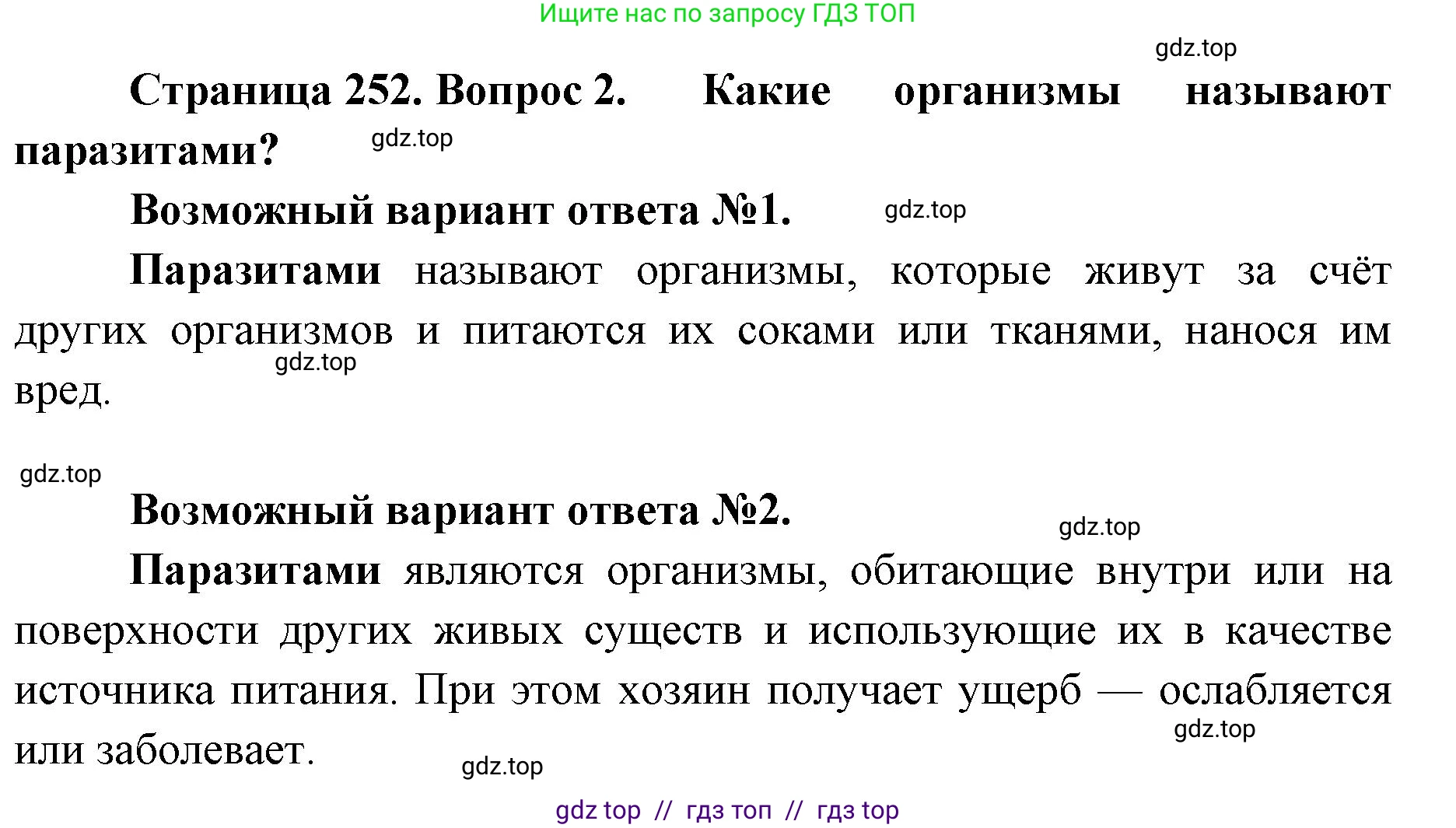 Ищите нас по запросу ГДЗ ТОП

gdz.top

Страница 252. Вопрос 2. Какие организмы называют паразитами?

gdz.top

Возможный вариант ответа №1.

gdz.top

Паразитами называют организмы, которые живут за счёт других организмов и питаются их соками или тканями, нанося им вред.

gdz.top

gdz.top

Возможный вариант ответа №2.

gdz.top

Паразитами являются организмы, обитающие внутри или на поверхности других живых существ и использующие их в качестве источника питания. При этом хозяин получает ущерб — ослабляется или заболевает.

gdz.top

gdz.top

gdz top // гдз топ // гдз top